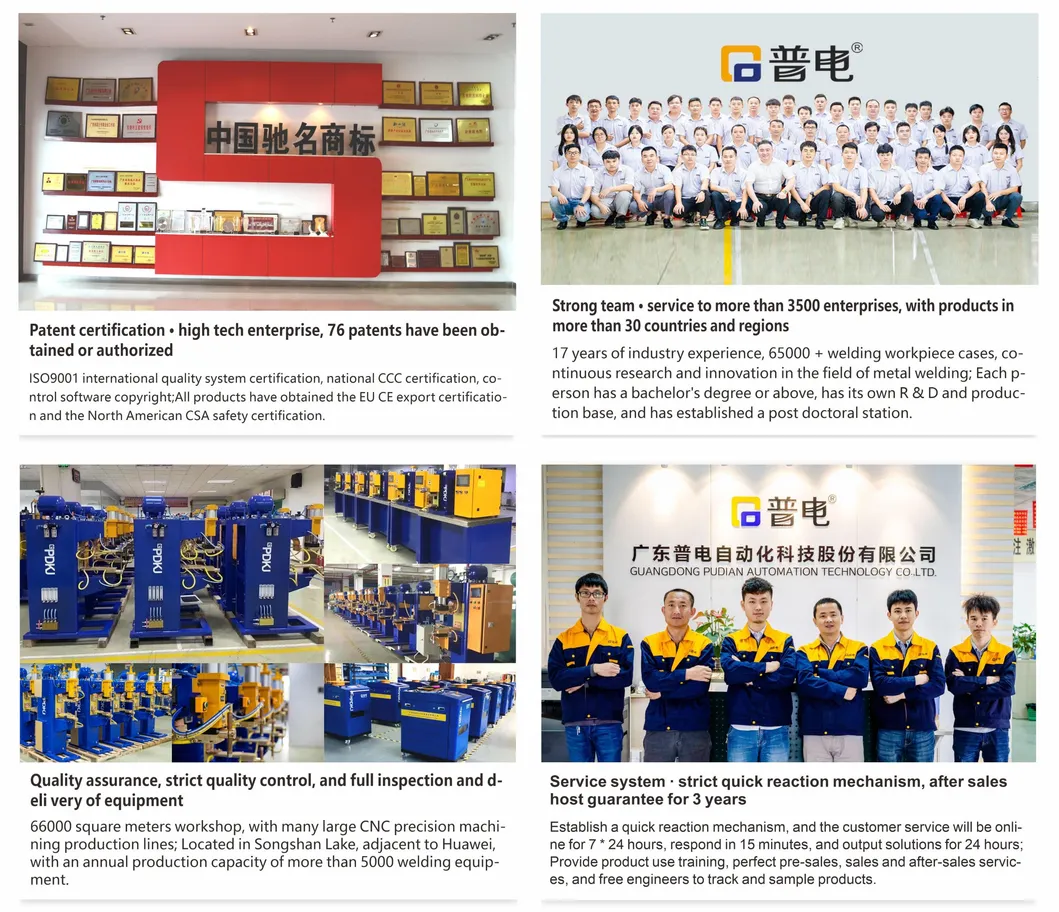 中国驰名商标

Patent certification • high tech enterprise, 76 patents have been obtained or authorized

ISO9001 international quality system certification, national CCC certification, control software copyright;All products have obtained the EU CE export certification and the North American CSA safety certification.

普电®

Strong team • service to more than 3500 enterprises, with products in more than 30 countries and regions

17 years of industry experience, 65000 + welding workpiece cases, continuous research and innovation in the field of metal welding; Each person has a bachelor's degree or above, has its own R & D and production base, and has established a post doctoral station.

PDKJ

PDKJ

PDKJ

Quality assurance, strict quality control, and full inspection and deli very of equipment

66000 square meters workshop, with many large CNC precision machining production lines; Located in Songshan Lake, adjacent to Huawei, with an annual production capacity of more than 5000 welding equipment.

普电®

广东普电自动化科技股份有限公司
GUANGDONG PUDIAN AUTOMATION TECHNOLOGY CO.,LTD.

Service system · strict quick reaction mechanism, after sales host guarantee for 3 years

Establish a quick reaction mechanism, and the customer service will be online for 7 * 24 hours, respond in 15 minutes, and output solutions for 24 hours; Provide product use training, perfect pre-sales, sales and after-sales services, and free engineers to track and sample products.